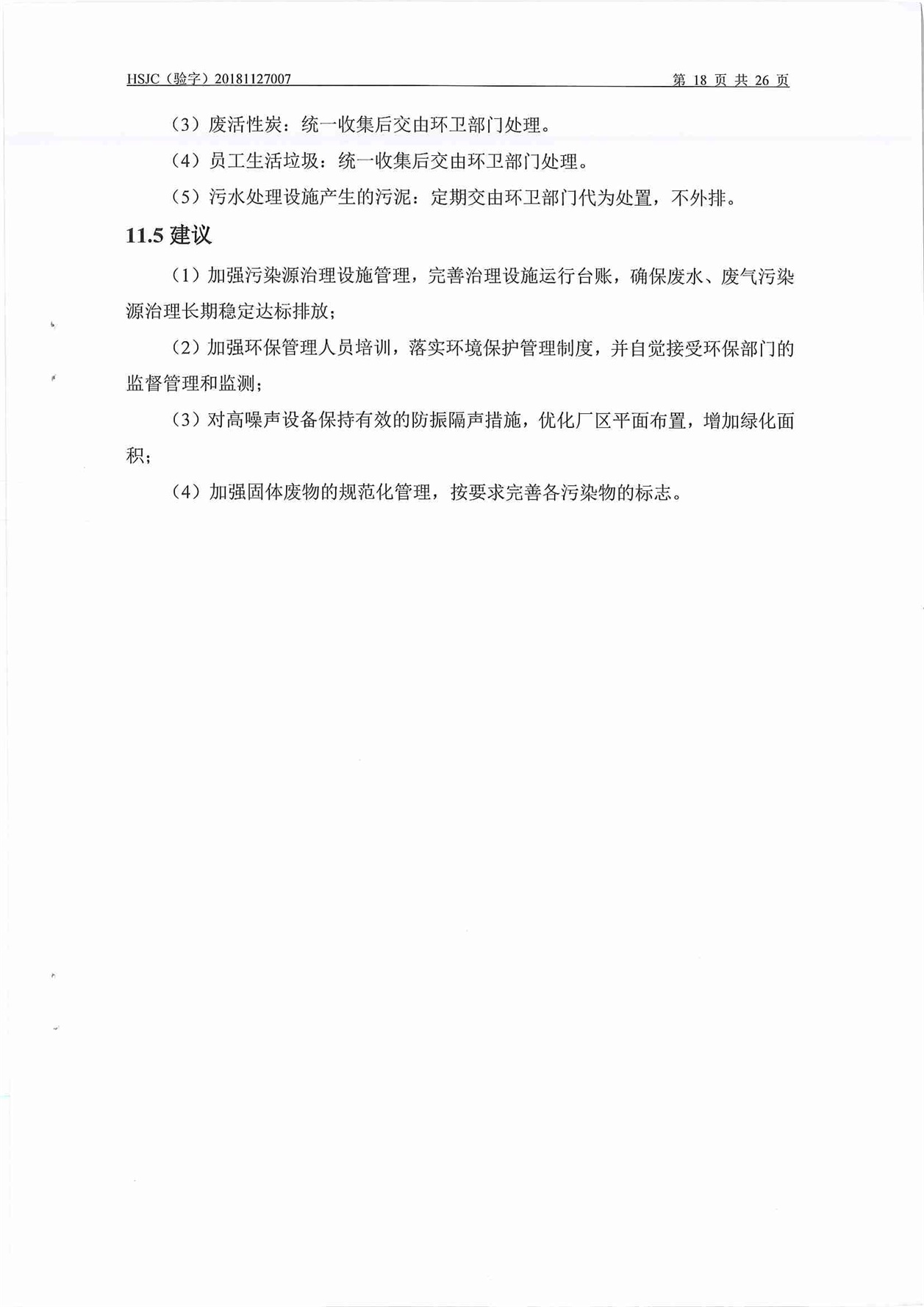 HSJC（验字）20181127007 第 18 页 共 26 页

（3）废活性炭：统一收集后交由环卫部门处理。

（4）员工生活垃圾：统一收集后交由环卫部门处理。

（5）污水处理设施产生的污泥：定期交由环卫部门代为处置，不外排。

11.5 建议

（1）加强污染源治理设施管理，完善治理设施运行台账，确保废水、废气污染源治理长期稳定达标排放；

（2）加强环保管理人员培训，落实环境保护管理制度，并自觉接受环保部门的监督管理和监测；

（3）对高噪声设备保持有效的防振隔声措施，优化厂区平面布置，增加绿化面积；

（4）加强固体废物的规范化管理，按要求完善各污染物的标志。